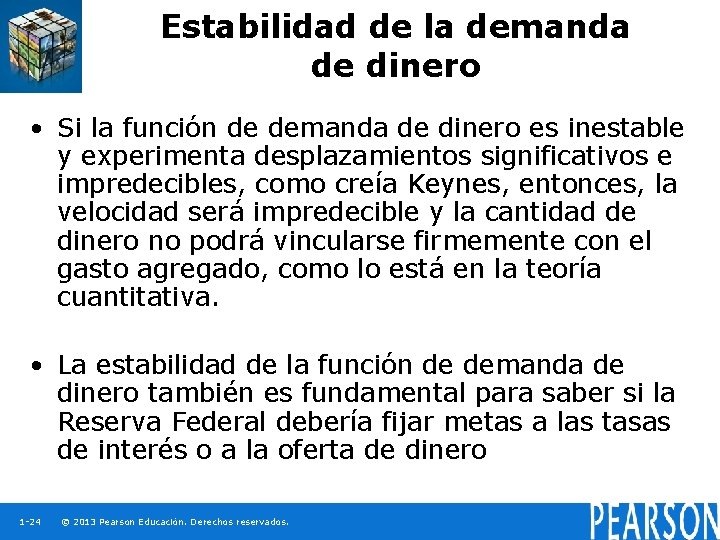 Estabilidad de la demanda de dinero

• Si la función de demanda de dinero es inestable y experimenta desplazamientos significativos e impredecibles, como creía Keynes, entonces, la velocidad será impredecible y la cantidad de dinero no podrá vincularse firmemente con el gasto agregado, como lo está en la teoría cuantitativa.

• La estabilidad de la función de demanda de dinero también es fundamental para saber si la Reserva Federal debería fijar metas a las tasas de interés o a la oferta de dinero

1-24 © 2013 Pearson Educación. Derechos reservados.

PEARSON